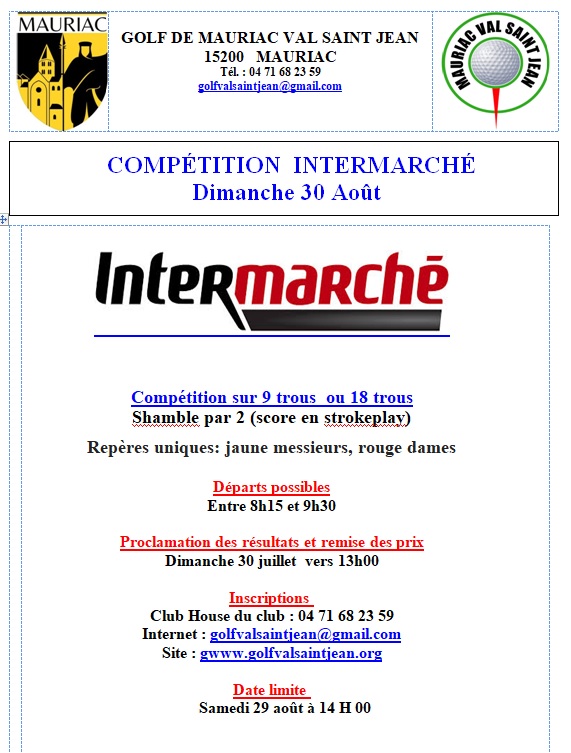 MAURIAC

GOLF DE MAURIAC VAL SAINT JEAN
15200 MAURIAC
Tél. : 04 71 68 23 59
golfvalsaintjean@gmail.com

MAURIAC VAL SAINT JEAN

COMPÉTITION INTERMARCHÉ
Dimanche 30 Août

Intermarché

Compétition sur 9 trous ou 18 trous
Shamble par 2 (score en strokeplay)

Repères uniques: jaune messieurs, rouge dames

Départs possibles
Entre 8h15 et 9h30

Proclamation des résultats et remise des prix
Dimanche 30 juillet vers 13h00

Inscriptions
Club House du club : 04 71 68 23 59
Internet : golfvalsaintjean@gmail.com
Site : gwww.golfvalsaintjean.org

Date limite
Samedi 29 août à 14 H 00